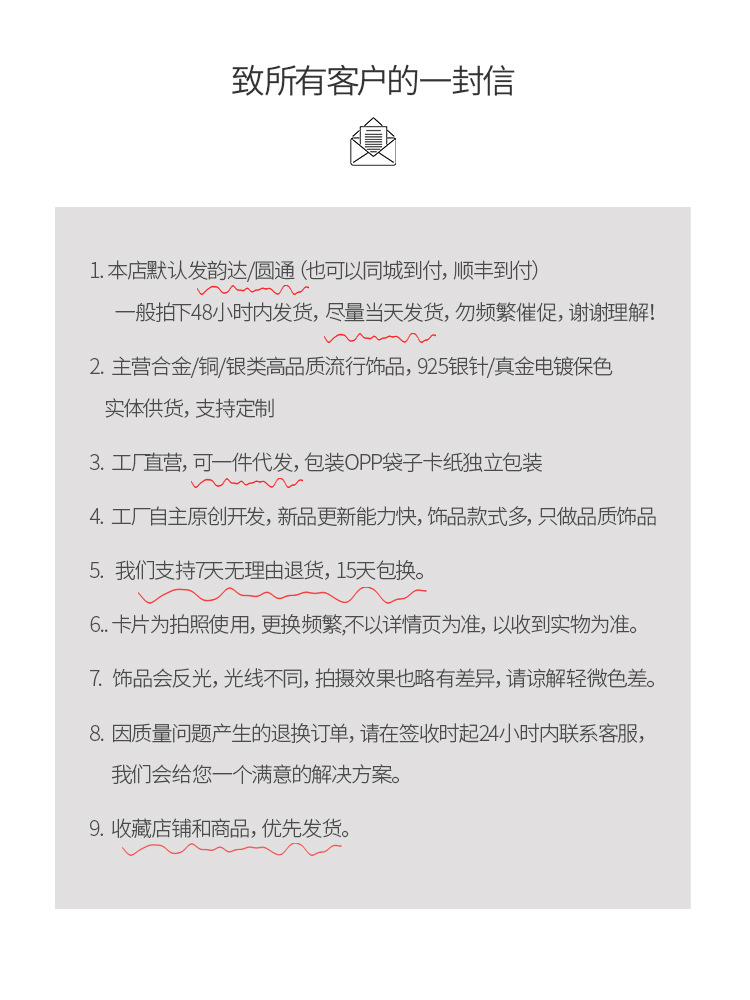 致所有客户的一封信

1. 本店默认发韵达/圆通（也可以同城到付，顺丰到付）
一般拍下48小时内发货，尽量当天发货，勿频繁催促，谢谢理解！

2. 主营合金/铜/银类高品质流行饰品，925银针/真金电镀保色
实体供货，支持定制

3. 工厂直营，可一件代发，包装OPP袋子卡纸独立包装

4. 工厂自主原创开发，新品更新能力快，饰品款式多，只做品质饰品

5. 我们支持7天无理由退货，15天包换。

6.. 卡片为拍照使用，更换频繁,不以详情页为准，以收到实物为准。

7. 饰品会反光，光线不同，拍摄效果也略有差异，请谅解轻微色差。

8. 因质量问题产生的退换订单，请在签收时起24小时内联系客服，
我们会给您一个满意的解决方案。

9. 收藏店铺和商品，优先发货。